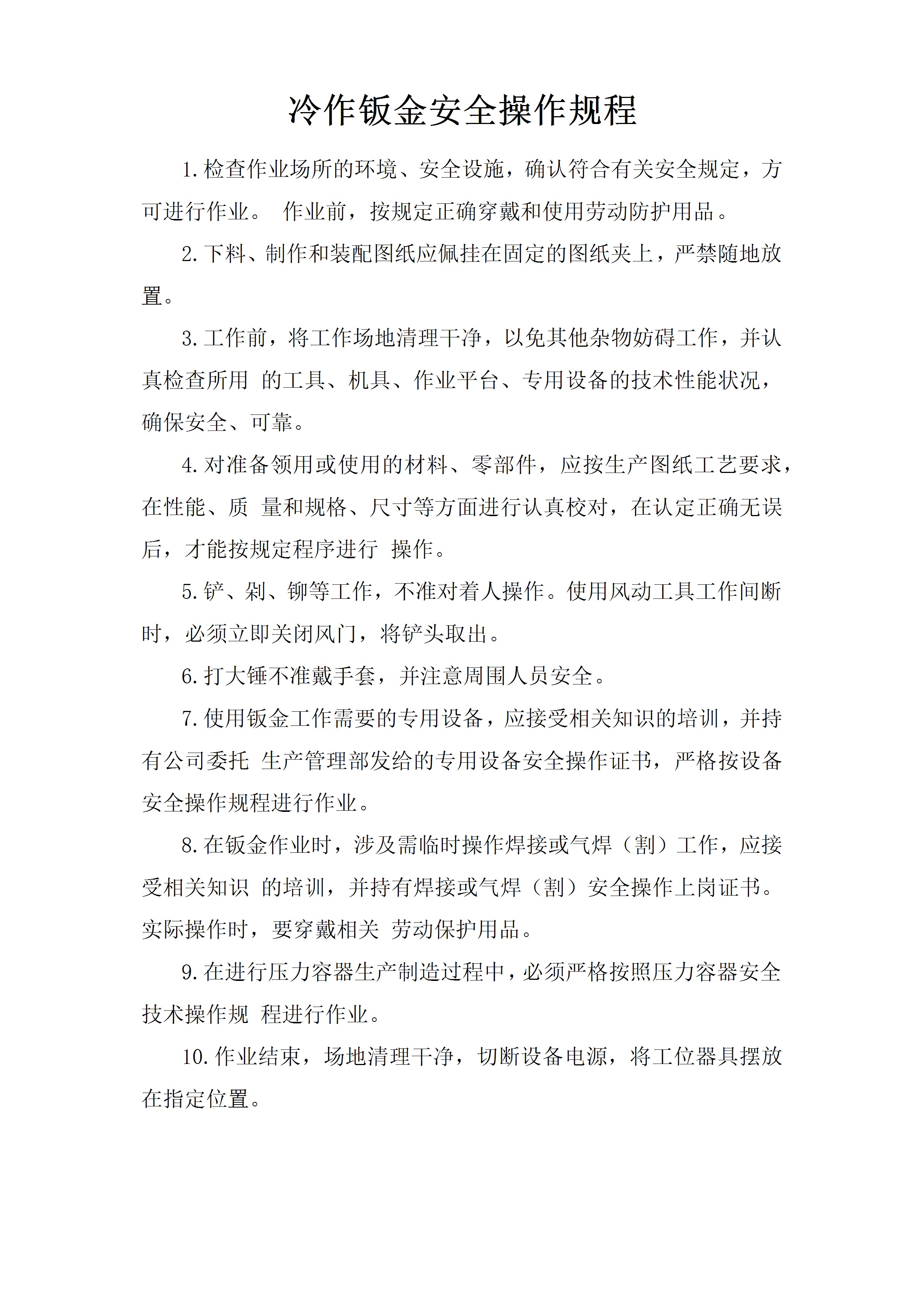 冷作钣金安全操作规程

1.检查作业场所的环境、安全设施，确认符合有关安全规定，方可进行作业。 作业前，按规定正确穿戴和使用劳动防护用品。

2.下料、制作和装配图纸应佩挂在固定的图纸夹上，严禁随地放置。

3.工作前，将工作场地清理干净，以免其他杂物妨碍工作，并认真检查所用 的工具、机具、作业平台、专用设备的技术性能状况，确保安全、可靠。

4.对准备领用或使用的材料、零部件，应按生产图纸工艺要求，在性能、质 量和规格、尺寸等方面进行认真校对，在认定正确无误后，才能按规定程序进行 操作。

5.铲、剁、铆等工作，不准对着人操作。使用风动工具工作间断时，必须立即关闭风门，将铲头取出。

6.打大锤不准戴手套，并注意周围人员安全。

7.使用钣金工作需要的专用设备，应接受相关知识的培训，并持有公司委托 生产管理部发给的专用设备安全操作证书，严格按设备安全操作规程进行作业。

8.在钣金作业时，涉及需临时操作焊接或气焊（割）工作，应接受相关知识 的培训，并持有焊接或气焊（割）安全操作上岗证书。实际操作时，要穿戴相关 劳动保护用品。

9.在进行压力容器生产制造过程中，必须严格按照压力容器安全技术操作规 程进行作业。

10.作业结束，场地清理干净，切断设备电源，将工位器具摆放在指定位置。